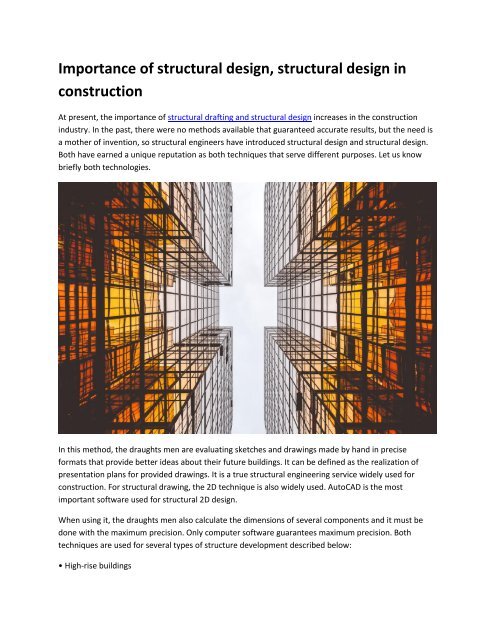 Importance of structural design, structural design in construction

At present, the importance of structural drafting and structural design increases in the construction industry. In the past, there were no methods available that guaranteed accurate results, but the need is a mother of invention, so structural engineers have introduced structural design and structural design. Both have earned a unique reputation as both techniques that serve different purposes. Let us know briefly both technologies.

In this method, the draughts men are evaluating sketches and drawings made by hand in precise formats that provide better ideas about their future buildings. It can be defined as the realization of presentation plans for provided drawings. It is a true structural engineering service widely used for construction. For structural drawing, the 2D technique is also widely used. AutoCAD is the most important software used for structural 2D design.

When using it, the draughts men also calculate the dimensions of several components and it must be done with the maximum precision. Only computer software guarantees maximum precision. Both techniques are used for several types of structure development described below:

• High-rise buildings